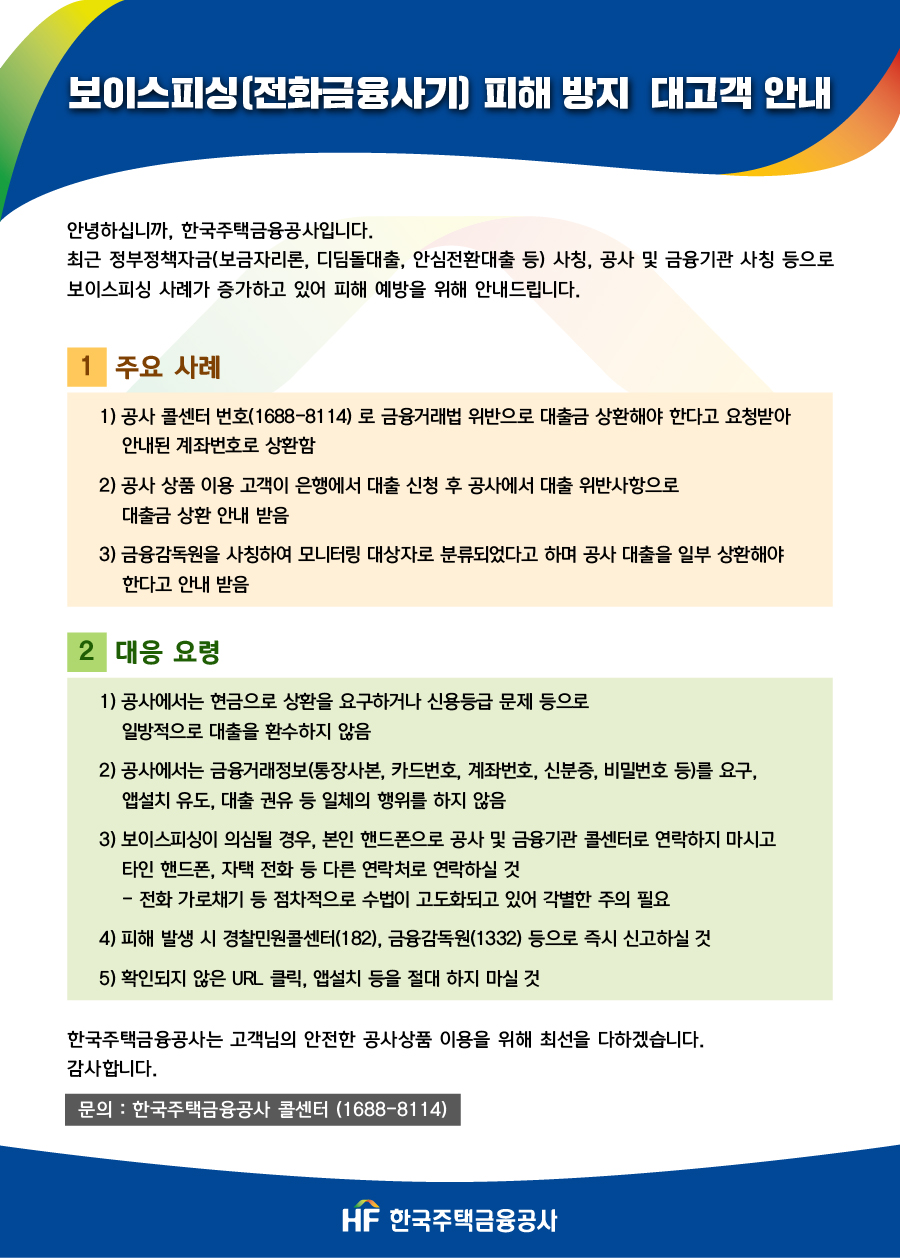 보이스피싱(전화금융사기) 피해 방지 대고객 안내

안녕하십니까, 한국주택금융공사입니다.
최근 정부정책자금(보금자리론, 디딤돌대출, 안심전환대출 등) 사칭, 공사 및 금융기관 사칭 등으로 보이스피싱 사례가 증가하고 있어 피해 예방을 위해 안내드립니다.

1 주요 사례

1) 공사 콜센터 번호(1688-8114) 로 금융거래법 위반으로 대출금 상환해야 한다고 요청받아 안내된 계좌번호로 상환함

2) 공사 상품 이용 고객이 은행에서 대출 신청 후 공사에서 대출 위반사항으로 대출금 상환 안내 받음

3) 금융감독원을 사칭하여 모니터링 대상자로 분류되었다고 하며 공사 대출을 일부 상환해야 한다고 안내 받음

2 대응 요령

1) 공사에서는 현금으로 상환을 요구하거나 신용등급 문제 등으로 일방적으로 대출을 환수하지 않음

2) 공사에서는 금융거래정보(통장사본, 카드번호, 계좌번호, 신분증, 비밀번호 등)를 요구, 앱설치 유도, 대출 권유 등 일체의 행위를 하지 않음

3) 보이스피싱이 의심될 경우, 본인 핸드폰으로 공사 및 금융기관 콜센터로 연락하지 마시고 타인 핸드폰, 자택 전화 등 다른 연락처로 연락하실 것
- 전화 가로채기 등 점차적으로 수법이 고도화되고 있어 각별한 주의 필요

4) 피해 발생 시 경찰민원콜센터(182), 금융감독원(1332) 등으로 즉시 신고하실 것

5) 확인되지 않은 URL 클릭, 앱설치 등을 절대 하지 마실 것

한국주택금융공사는 고객님의 안전한 공사상품 이용을 위해 최선을 다하겠습니다.
감사합니다.

문의 : 한국주택금융공사 콜센터 (1688-8114)

HF 한국주택금융공사